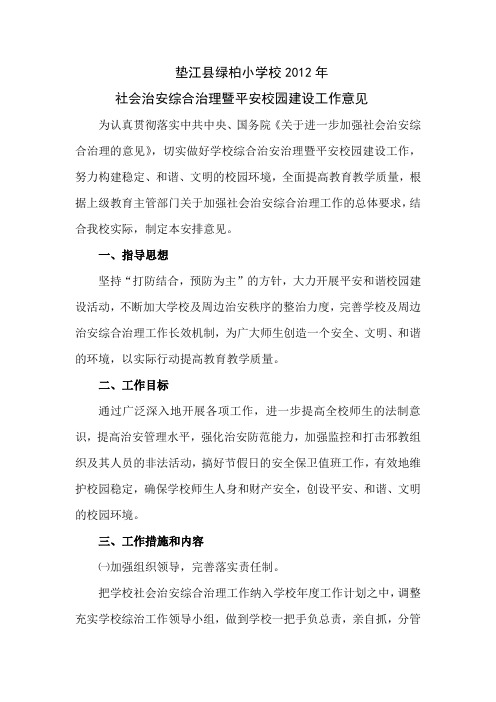 垫江县绿柏小学校 2012 年

社会治安综合治理暨平安校园建设工作意见

为认真贯彻落实中共中央、国务院《关于进一步加强社会治安综合治理的意见》，切实做好学校综合治安治理暨平安校园建设工作，努力构建稳定、和谐、文明的校园环境，全面提高教育教学质量，根据上级教育主管部门关于加强社会治安综合治理工作的总体要求，结合我校实际，制定本安排意见。

一、指导思想

坚持“打防结合，预防为主”的方针，大力开展平安和谐校园建设活动，不断加大学校及周边治安秩序的整治力度，完善学校及周边治安综合治理工作长效机制，为广大师生创造一个安全、文明、和谐的环境，以实际行动提高教育教学质量。

二、工作目标

通过广泛深入地开展各项工作，进一步提高全校师生的法制意识，提高治安管理水平，强化治安防范能力，加强监控和打击邪教组织及其人员的非法活动，搞好节假日的安全保卫值班工作，有效地维护校园稳定，确保学校师生人身和财产安全，创设平安、和谐、文明的校园环境。

三、工作措施和内容

㈠加强组织领导，完善落实责任制。

把学校社会治安综合治理工作纳入学校年度工作计划之中，调整充实学校综治工作领导小组，做到学校一把手负总责，亲自抓，分管